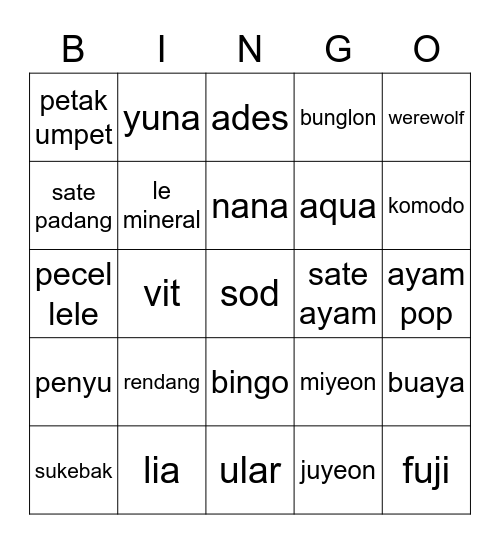 | B | I | N | G | O |
|---|---|---|---|---|
| petak umpet | yuna | ades | bunglon | werewolf |
| sate padang | le mineral | nana | aqua | komodo |
| pecel lele | vit | sod | sate ayam | ayam pop |
| penyu | rendang | bingo | miyeon | buaya |
| sukebak | lia | ular | juyeon | fuji |